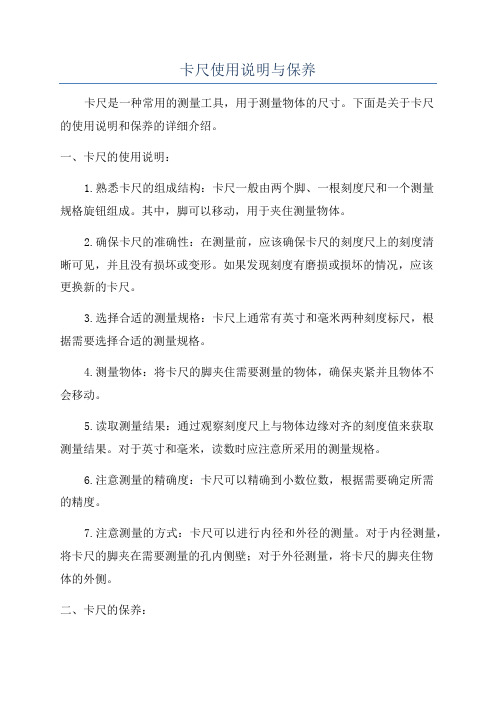 卡尺使用说明与保养

卡尺是一种常用的测量工具，用于测量物体的尺寸。下面是关于卡尺的使用说明和保养的详细介绍。

一、卡尺的使用说明：

1.熟悉卡尺的组成结构：卡尺一般由两个脚、一根刻度尺和一个测量规格旋钮组成。其中，脚可以移动，用于夹住测量物体。

2.确保卡尺的准确性：在测量前，应该确保卡尺的刻度尺上的刻度清晰可见，并且没有损坏或变形。如果发现刻度有磨损或损坏的情况，应该更换新的卡尺。

3.选择合适的测量规格：卡尺上通常有英寸和毫米两种刻度标尺，根据需要选择合适的测量规格。

4.测量物体：将卡尺的脚夹住需要测量的物体，确保夹紧并且物体不会移动。

5.读取测量结果：通过观察刻度尺上与物体边缘对齐的刻度值来获取测量结果。对于英寸和毫米，读数时应注意所采用的测量规格。

6.注意测量的精确度：卡尺可以精确到小数位数，根据需要确定所需的精度。

7.注意测量的方式：卡尺可以进行内径和外径的测量。对于内径测量，将卡尺的脚夹在需要测量的孔内侧壁；对于外径测量，将卡尺的脚夹住物体的外侧。

二、卡尺的保养：